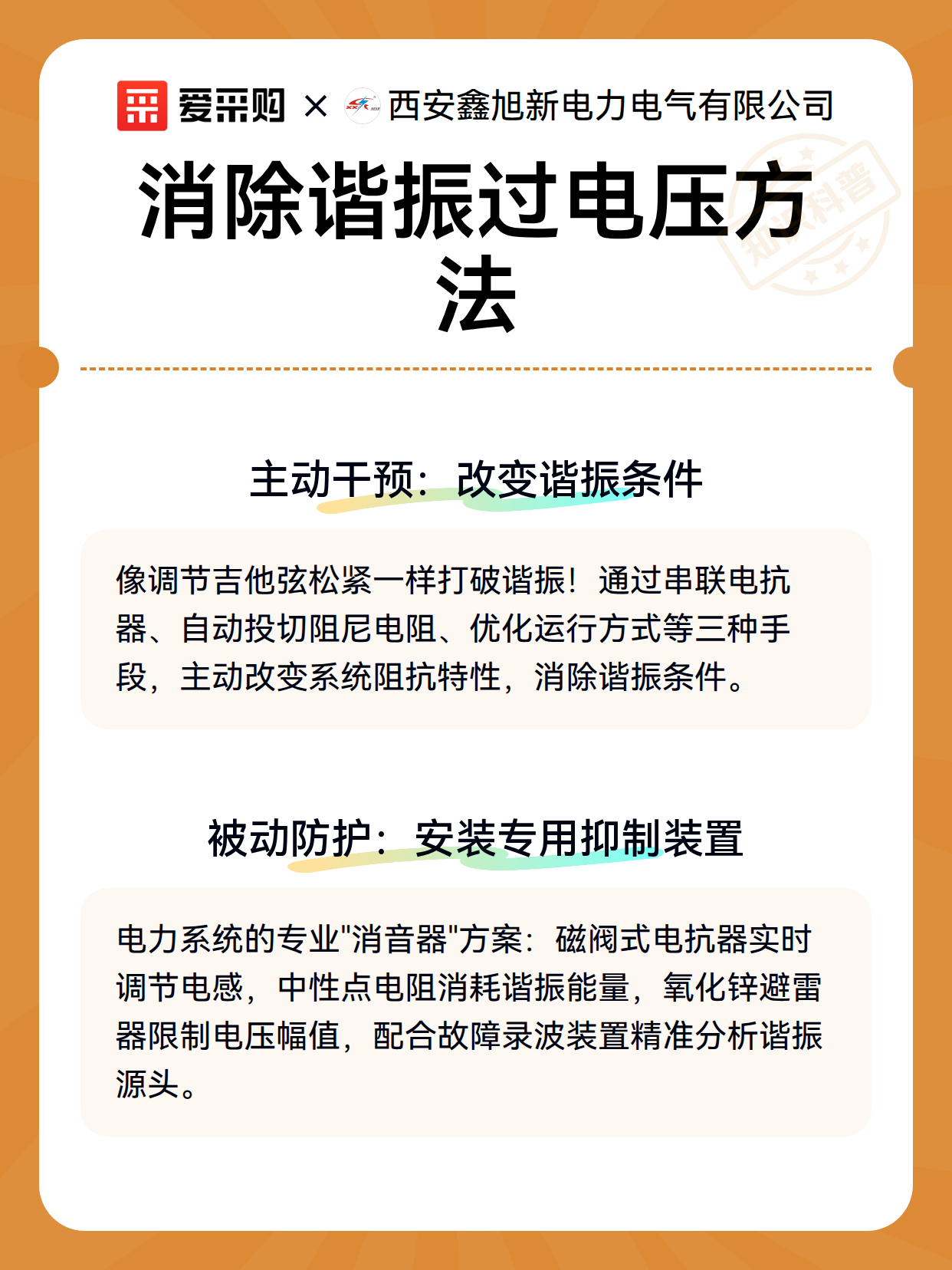 爱采购 × 西安鑫旭新电力电气有限公司

知识科普

消除谐振过电压方法

主动干预：改变谐振条件

像调节吉他弦松紧一样打破谐振！通过串联电抗器、自动投切阻尼电阻、优化运行方式等三种手段，主动改变系统阻抗特性，消除谐振条件。

被动防护：安装专用抑制装置

电力系统的专业"消音器"方案：磁阀式电抗器实时调节电感，中性点电阻消耗谐振能量，氧化锌避雷器限制电压幅值，配合故障录波装置精准分析谐振源头。